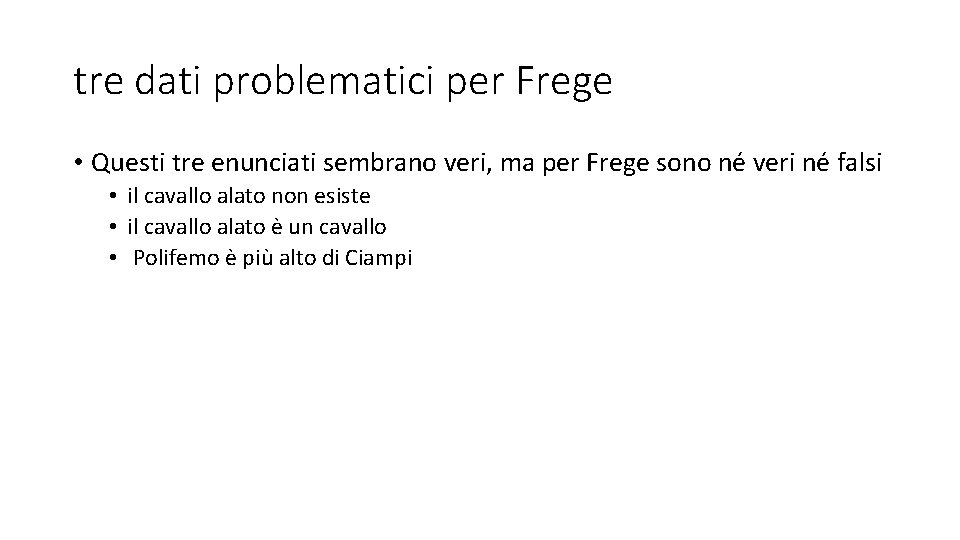 tre dati problematici per Frege

• Questi tre enunciati sembrano veri, ma per Frege sono né veri né falsi
• il cavallo alato non esiste
• il cavallo alato è un cavallo
• Polifemo è più alto di Ciampi